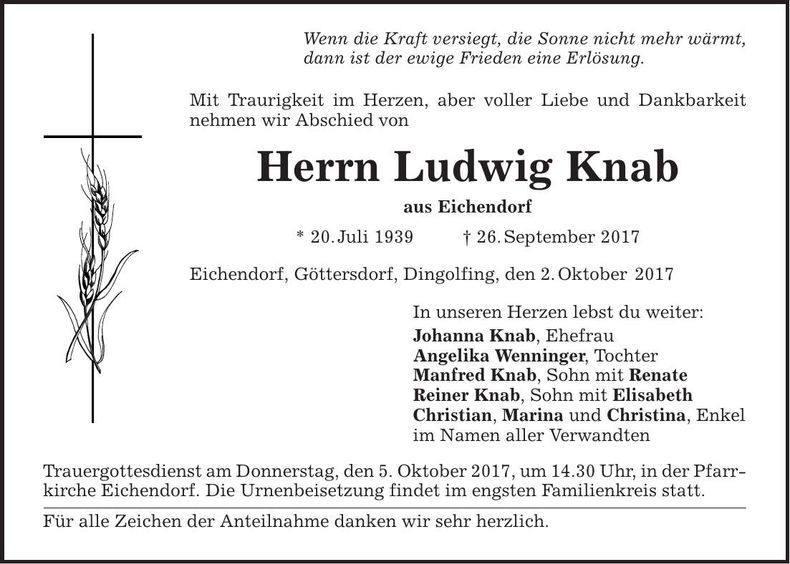 Wenn die Kraft versiegt, die Sonne nicht mehr wärmt, dann ist der ewige Frieden eine Erlösung.

Mit Traurigkeit im Herzen, aber voller Liebe und Dankbarkeit nehmen wir Abschied von

Herrn Ludwig Knab

aus Eichendorf

* 20. Juli 1939 † 26. September 2017

Eichendorf, Göttersdorf, Dingolfing, den 2. Oktober 2017

In unseren Herzen lebst du weiter:
Johanna Knab, Ehefrau
Angelika Wenninger, Tochter
Manfred Knab, Sohn mit Renate
Reiner Knab, Sohn mit Elisabeth
Christian, Marina und Christina, Enkel
im Namen aller Verwandten

Trauergottesdienst am Donnerstag, den 5. Oktober 2017, um 14.30 Uhr, in der Pfarrkirche Eichendorf. Die Urnenbeisetzung findet im engsten Familienkreis statt.

Für alle Zeichen der Anteilnahme danken wir sehr herzlich.